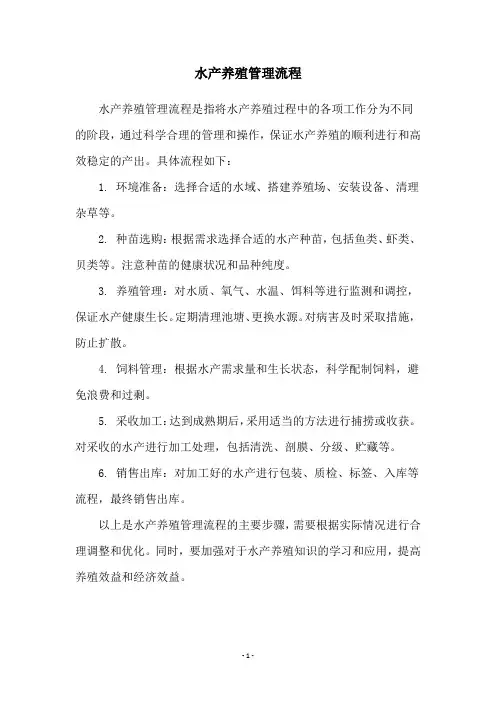 水产养殖管理流程

水产养殖管理流程是指将水产养殖过程中的各项工作分为不同的阶段，通过科学合理的管理和操作，保证水产养殖的顺利进行和高效稳定的产出。具体流程如下：

1. 环境准备：选择合适的水域、搭建养殖场、安装设备、清理杂草等。

2. 种苗选购：根据需求选择合适的水产种苗，包括鱼类、虾类、贝类等。注意种苗的健康状况和品种纯度。

3. 养殖管理：对水质、氧气、水温、饵料等进行监测和调控，保证水产健康生长。定期清理池塘、更换水源。对病害及时采取措施，防止扩散。

4. 饲料管理：根据水产需求量和生长状态，科学配制饲料，避免浪费和过剩。

5. 采收加工：达到成熟期后，采用适当的方法进行捕捞或收获。对采收的水产进行加工处理，包括清洗、剖膜、分级、贮藏等。

6. 销售出库：对加工好的水产进行包装、质检、标签、入库等流程，最终销售出库。

以上是水产养殖管理流程的主要步骤，需要根据实际情况进行合理调整和优化。同时，要加强对于水产养殖知识的学习和应用，提高养殖效益和经济效益。

- 1 -